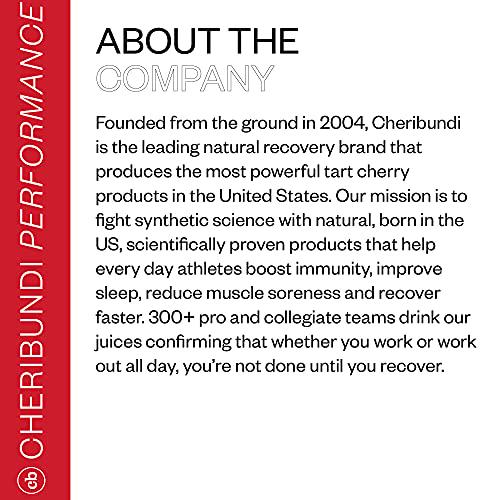 cb CHERIBUNDI PERFORMANCE

ABOUT THE COMPANY

Founded from the ground in 2004, Cheribundi is the leading natural recovery brand that produces the most powerful tart cherry products in the United States. Our mission is to fight synthetic science with natural, born in the US, scientifically proven products that help every day athletes boost immunity, improve sleep, reduce muscle soreness and recover faster. 300+ pro and collegiate teams drink our juices confirming that whether you work or work out all day, you're not done until you recover.